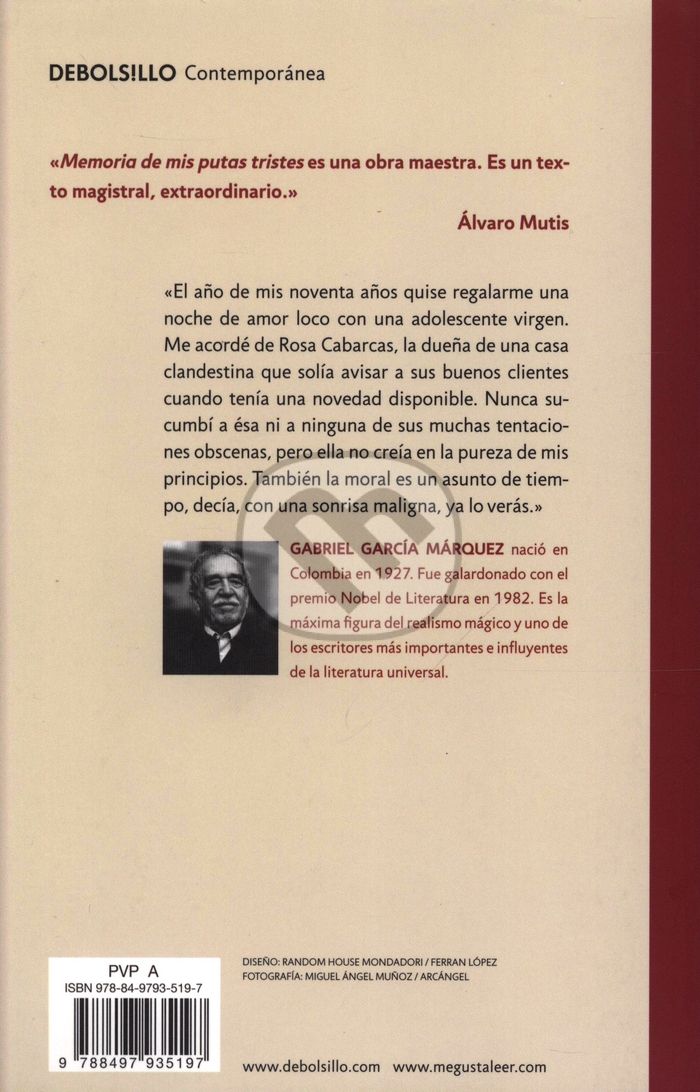 DEBOLS!LLO Contemporánea

«Memoria de mis putas tristes es una obra maestra. Es un texto magistral, extraordinario.»

Álvaro Mutis

«El año de mis noventa años quise regalarme una noche de amor loco con una adolescente virgen. Me acordé de Rosa Cabarcas, la dueña de una casa clandestina que solía avisar a sus buenos clientes cuando tenía una novedad disponible. Nunca sucumbí a ésa ni a ninguna de sus muchas tentaciones obscenas, pero ella no creía en la pureza de mis principios. También la moral es un asunto de tiempo, decía, con una sonrisa maligna, ya lo verás.»

GABRIEL GARCÍA MÁRQUEZ nació en Colombia en 1927. Fue galardonado con el premio Nobel de Literatura en 1982. Es la máxima figura del realismo mágico y uno de los escritores más importantes e influyentes de la literatura universal.

PVP A
ISBN 978-84-9793-519-7

9 788497 935197

DISEÑO: RANDOM HOUSE MONDADORI / FERRAN LÓPEZ
FOTOGRAFÍA: MIGUEL ÁNGEL MUÑOZ / ARCÁNGEL

www.debolsillo.com www.megustaleer.com